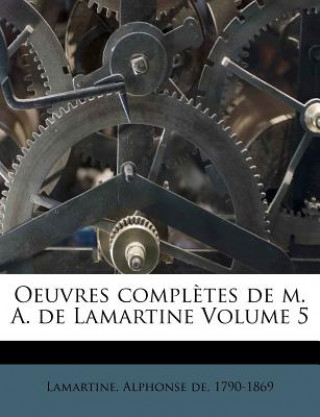 Oeuvres complètes de m. A. de Lamartine Volume 5

Lamartine, Alphonse de, 1790-1869